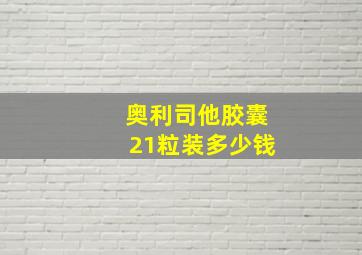 奥利司他胶囊
21粒装多少钱